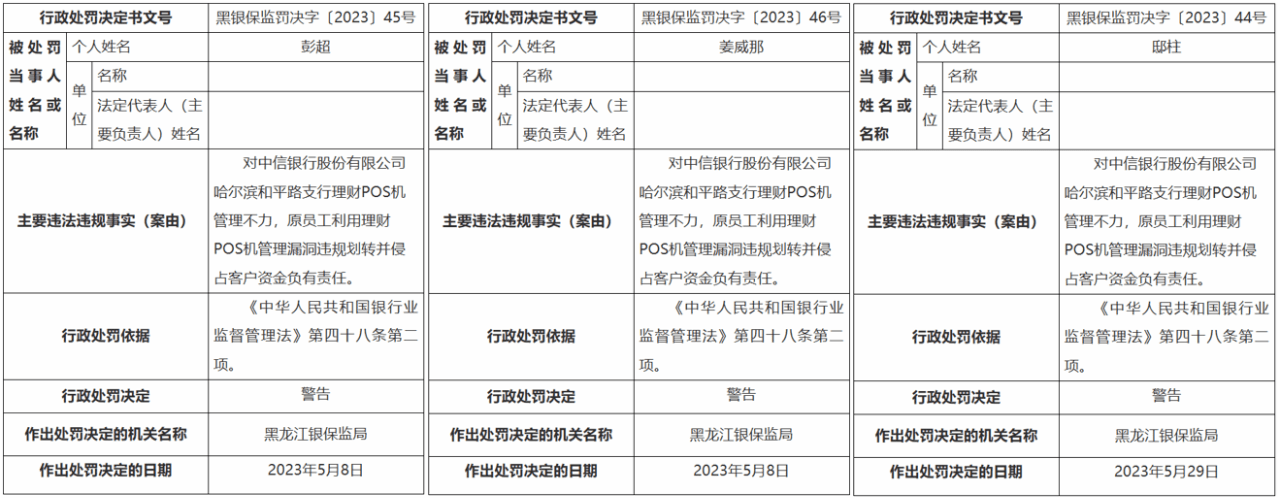 | 行政处罚决定书文号 | | | 黑银保监罚决字〔2023〕45号 |
|---|---|---|---|
| 被处罚当事人姓名或名称 | 个人姓名 | | 彭超 |
| | 单位 | 名称 | |
| | | 法定代表人（主要负责人）姓名 | |
| 主要违法违规事实（案由） | | | 对中信银行股份有限公司哈尔滨和平路支行理财POS机管理不力，原员工利用理财POS机管理漏洞违规划转并侵占客户资金负有责任。 |
| 行政处罚依据 | | | 《中华人民共和国银行业监督管理法》第四十八条第二项。 |
| 行政处罚决定 | | | 警告 |
| 作出处罚决定的机关名称 | | | 黑龙江银保监局 |
| 作出处罚决定的日期 | | | 2023年5月8日 |

| 行政处罚决定书文号 | | | 黑银保监罚决字〔2023〕46号 |
|---|---|---|---|
| 被处罚当事人姓名或名称 | 个人姓名 | | 姜威那 |
| | 单位 | 名称 | |
| | | 法定代表人（主要负责人）姓名 | |
| 主要违法违规事实（案由） | | | 对中信银行股份有限公司哈尔滨和平路支行理财POS机管理不力，原员工利用理财POS机管理漏洞违规划转并侵占客户资金负有责任。 |
| 行政处罚依据 | | | 《中华人民共和国银行业监督管理法》第四十八条第二项。 |
| 行政处罚决定 | | | 警告 |
| 作出处罚决定的机关名称 | | | 黑龙江银保监局 |
| 作出处罚决定的日期 | | | 2023年5月8日 |

| 行政处罚决定书文号 | | | 黑银保监罚决字〔2023〕44号 |
|---|---|---|---|
| 被处罚当事人姓名或名称 | 个人姓名 | | 邸柱 |
| | 单位 | 名称 | |
| | | 法定代表人（主要负责人）姓名 | |
| 主要违法违规事实（案由） | | | 对中信银行股份有限公司哈尔滨和平路支行理财POS机管理不力，原员工利用理财POS机管理漏洞违规划转并侵占客户资金负有责任。 |
| 行政处罚依据 | | | 《中华人民共和国银行业监督管理法》第四十八条第二项。 |
| 行政处罚决定 | | | 警告 |
| 作出处罚决定的机关名称 | | | 黑龙江银保监局 |
| 作出处罚决定的日期 | | | 2023年5月29日 |